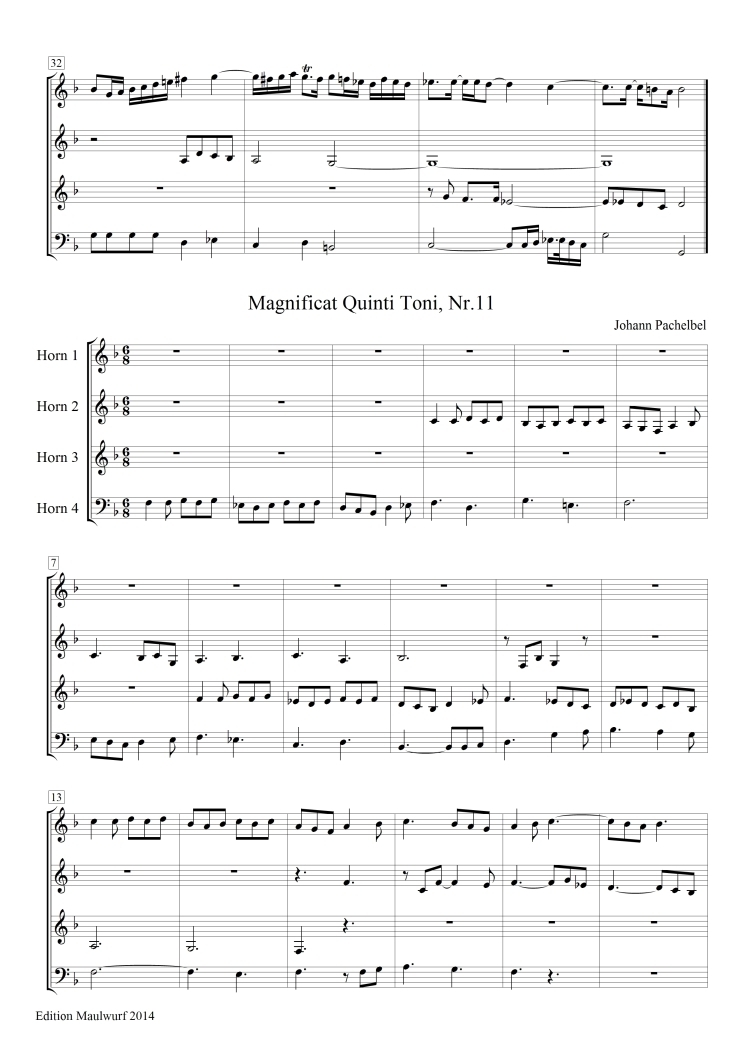 32

Magnificat Quinti Toni, Nr.11

Johann Pachelbel

Horn 1

Horn 2

Horn 3

Horn 4

7

13

Edition Maulwurf 2014